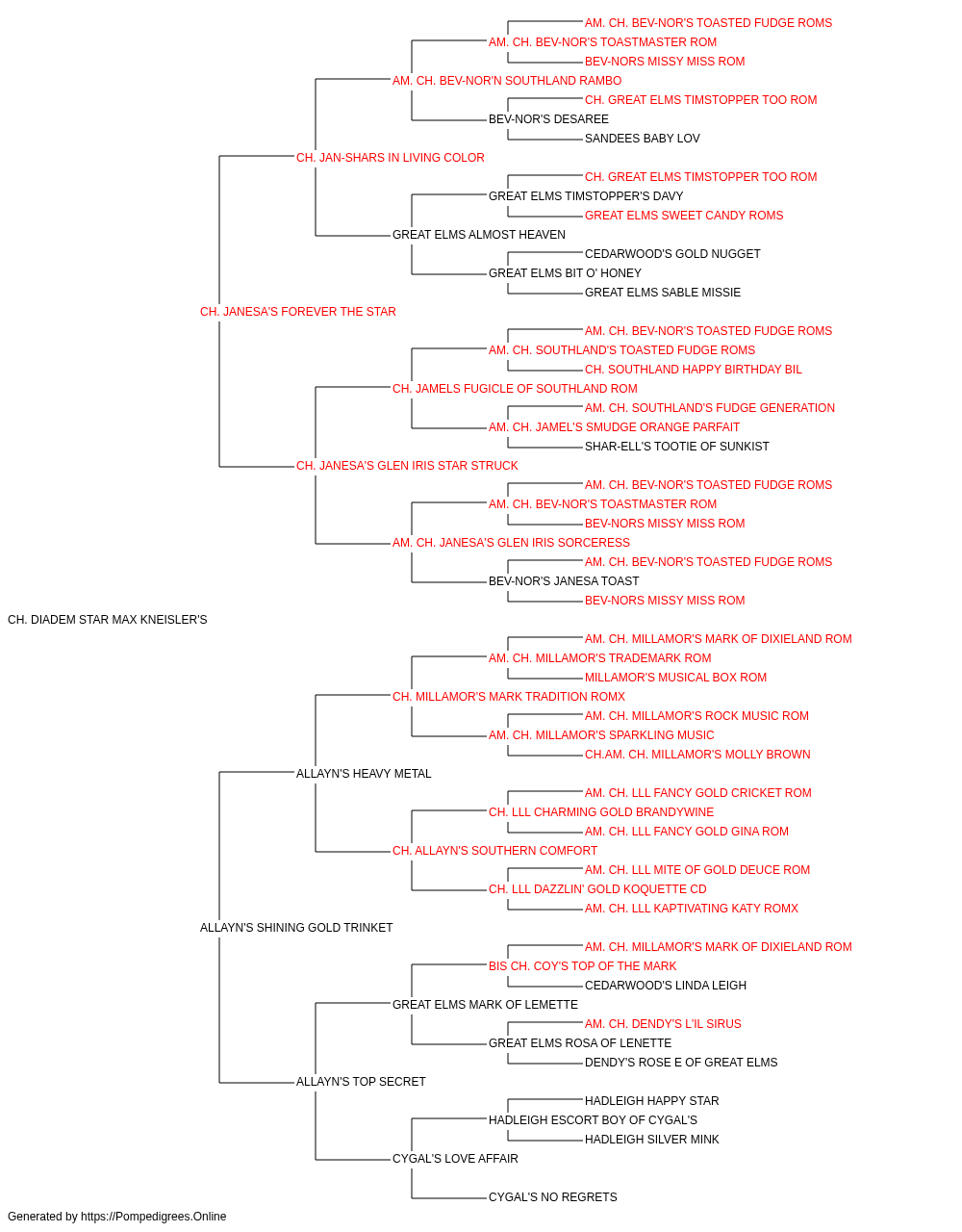 AM. CH. BEV-NOR'S TOASTED FUDGE ROMS
AM. CH. BEV-NOR'S TOASTMASTER ROM
BEV-NORS MISSY MISS ROM
AM. CH. BEV-NOR'N SOUTHLAND RAMBO
CH. GREAT ELMS TIMSTOPPER TOO ROM
BEV-NOR'S DESAREE
SANDEES BABY LOV
CH. JAN-SHARS IN LIVING COLOR
CH. GREAT ELMS TIMSTOPPER TOO ROM
GREAT ELMS TIMSTOPPER'S DAVY
GREAT ELMS SWEET CANDY ROMS
GREAT ELMS ALMOST HEAVEN
CEDARWOOD'S GOLD NUGGET
GREAT ELMS BIT O' HONEY
GREAT ELMS SABLE MISSIE
CH. JANESA'S FOREVER THE STAR
AM. CH. BEV-NOR'S TOASTED FUDGE ROMS
AM. CH. SOUTHLAND'S TOASTED FUDGE ROMS
CH. SOUTHLAND HAPPY BIRTHDAY BIL
CH. JAMELS FUGICLE OF SOUTHLAND ROM
AM. CH. SOUTHLAND'S FUDGE GENERATION
AM. CH. JAMEL'S SMUDGE ORANGE PARFAIT
SHAR-ELL'S TOOTIE OF SUNKIST
CH. JANESA'S GLEN IRIS STAR STRUCK
AM. CH. BEV-NOR'S TOASTED FUDGE ROMS
AM. CH. BEV-NOR'S TOASTMASTER ROM
BEV-NORS MISSY MISS ROM
AM. CH. JANESA'S GLEN IRIS SORCERESS
AM. CH. BEV-NOR'S TOASTED FUDGE ROMS
BEV-NOR'S JANESA TOAST
BEV-NORS MISSY MISS ROM
CH. DIADEM STAR MAX KNEISLER'S
AM. CH. MILLAMOR'S MARK OF DIXIELAND ROM
AM. CH. MILLAMOR'S TRADEMARK ROM
MILLAMOR'S MUSICAL BOX ROM
CH. MILLAMOR'S MARK TRADITION ROMX
AM. CH. MILLAMOR'S ROCK MUSIC ROM
AM. CH. MILLAMOR'S SPARKLING MUSIC
CH.AM. CH. MILLAMOR'S MOLLY BROWN
ALLAYN'S HEAVY METAL
AM. CH. LLL FANCY GOLD CRICKET ROM
CH. LLL CHARMING GOLD BRANDYWINE
AM. CH. LLL FANCY GOLD GINA ROM
CH. ALLAYN'S SOUTHERN COMFORT
AM. CH. LLL MITE OF GOLD DEUCE ROM
CH. LLL DAZZLIN' GOLD KOQUETTE CD
AM. CH. LLL KAPTIVATING KATY ROMX
ALLAYN'S SHINING GOLD TRINKET
AM. CH. MILLAMOR'S MARK OF DIXIELAND ROM
BIS CH. COY'S TOP OF THE MARK
CEDARWOOD'S LINDA LEIGH
GREAT ELMS MARK OF LEMETTE
AM. CH. DENDY'S L'IL SIRUS
GREAT ELMS ROSA OF LENETTE
DENDY'S ROSE E OF GREAT ELMS
ALLAYN'S TOP SECRET
HADLEIGH HAPPY STAR
HADLEIGH ESCORT BOY OF CYGAL'S
HADLEIGH SILVER MINK
CYGAL'S LOVE AFFAIR
CYGAL'S NO REGRETS
Generated by https://Pompedigrees.Online